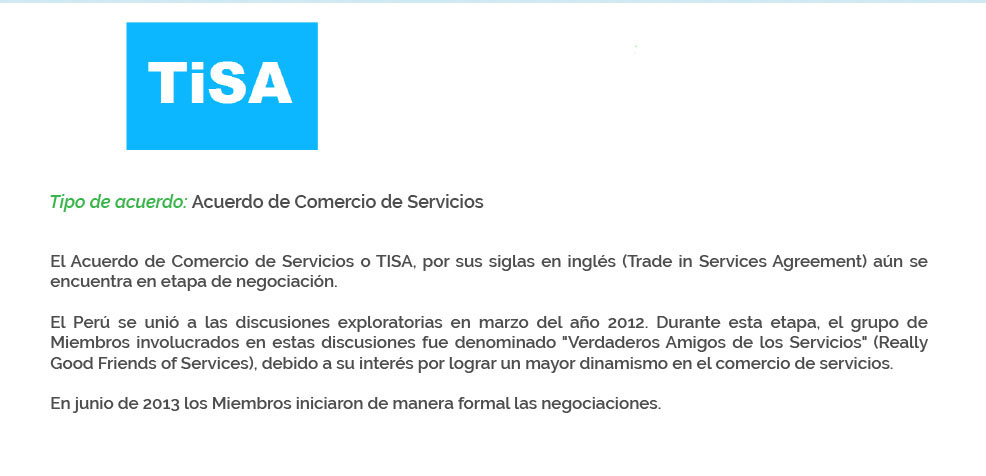 TiSA

Tipo de acuerdo: Acuerdo de Comercio de Servicios

El Acuerdo de Comercio de Servicios o TISA, por sus siglas en inglés (Trade in Services Agreement) aún se encuentra en etapa de negociación.

El Perú se unió a las discusiones exploratorias en marzo del año 2012. Durante esta etapa, el grupo de Miembros involucrados en estas discusiones fue denominado "Verdaderos Amigos de los Servicios" (Really Good Friends of Services), debido a su interés por lograr un mayor dinamismo en el comercio de servicios.

En junio de 2013 los Miembros iniciaron de manera formal las negociaciones.